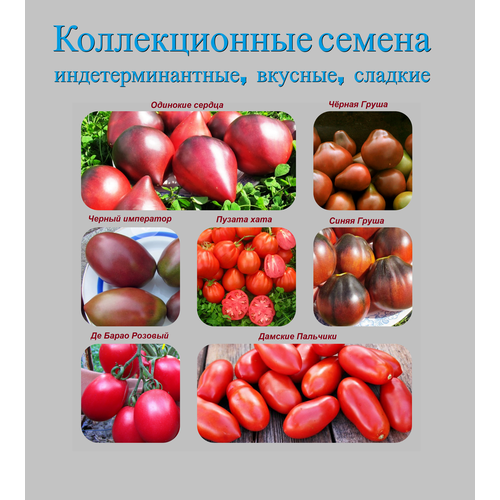 Коллекционные семена
индетерминантные, вкусные, сладкие

Одинокие сердца

Чёрная Груша

Черный император

Пузата хата

Синяя Груша

Де Барао Розовый

Дамские Пальчики